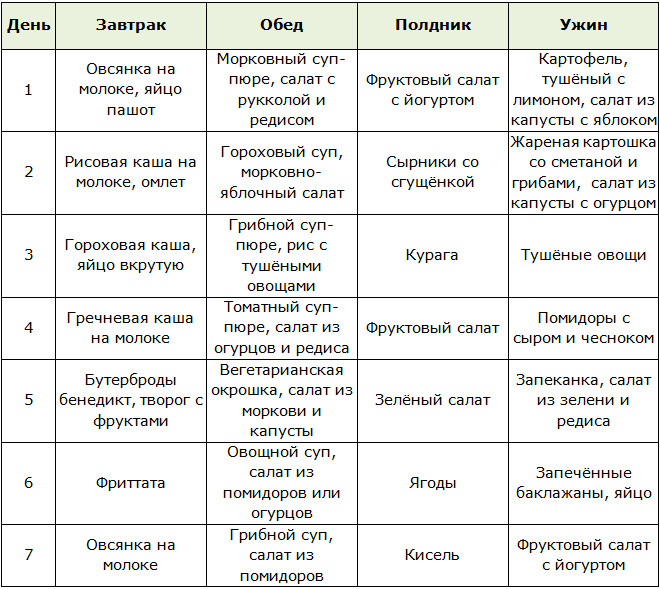 | День | Завтрак | Обед | Полдник | Ужин |
|---|---|---|---|---|
| 1 | Овсянка на молоке, яйцо пашот | Морковный суп-пюре, салат с рукколой и редисом | Фруктовый салат с йогуртом | Картофель, тушёный с лимоном, салат из капусты с яблоком |
| 2 | Рисовая каша на молоке, омлет | Гороховый суп, морковно-яблочный салат | Сырники со сгущёнкой | Жареная картошка со сметаной и грибами, салат из капусты с огурцом |
| 3 | Гороховая каша, яйцо вкрутую | Грибной суп-пюре, рис с тушёными овощами | Курага | Тушёные овощи |
| 4 | Гречневая каша на молоке | Томатный суп-пюре, салат из огурцов и редиса | Фруктовый салат | Помидоры с сыром и чесноком |
| 5 | Бутерброды бенедикт, творог с фруктами | Вегетарианская окрошка, салат из моркови и капусты | Зелёный салат | Запеканка, салат из зелени и редиса |
| 6 | Фриттата | Овощной суп, салат из помидоров или огурцов | Ягоды | Запечённые баклажаны, яйцо |
| 7 | Овсянка на молоке | Грибной суп, салат из помидоров | Кисель | Фруктовый салат с йогуртом |